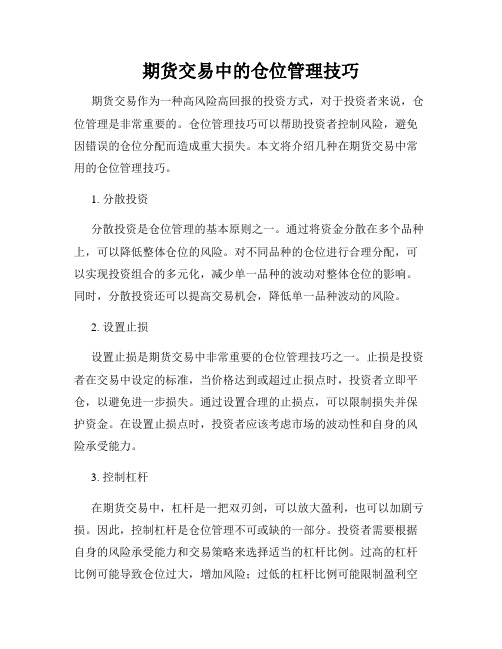 期货交易中的仓位管理技巧

期货交易作为一种高风险高回报的投资方式，对于投资者来说，仓位管理是非常重要的。仓位管理技巧可以帮助投资者控制风险，避免因错误的仓位分配而造成重大损失。本文将介绍几种在期货交易中常用的仓位管理技巧。

1. 分散投资

分散投资是仓位管理的基本原则之一。通过将资金分散在多个品种上，可以降低整体仓位的风险。对不同品种的仓位进行合理分配，可以实现投资组合的多元化，减少单一品种的波动对整体仓位的影响。同时，分散投资还可以提高交易机会，降低单一品种波动的风险。

2. 设置止损

设置止损是期货交易中非常重要的仓位管理技巧之一。止损是投资者在交易中设定的标准，当价格达到或超过止损点时，投资者立即平仓，以避免进一步损失。通过设置合理的止损点，可以限制损失并保护资金。在设置止损点时，投资者应该考虑市场的波动性和自身的风险承受能力。

3. 控制杠杆

在期货交易中，杠杆是一把双刃剑，可以放大盈利，也可以加剧亏损。因此，控制杠杆是仓位管理不可或缺的一部分。投资者需要根据自身的风险承受能力和交易策略来选择适当的杠杆比例。过高的杠杆比例可能导致仓位过大，增加风险；过低的杠杆比例可能限制盈利空